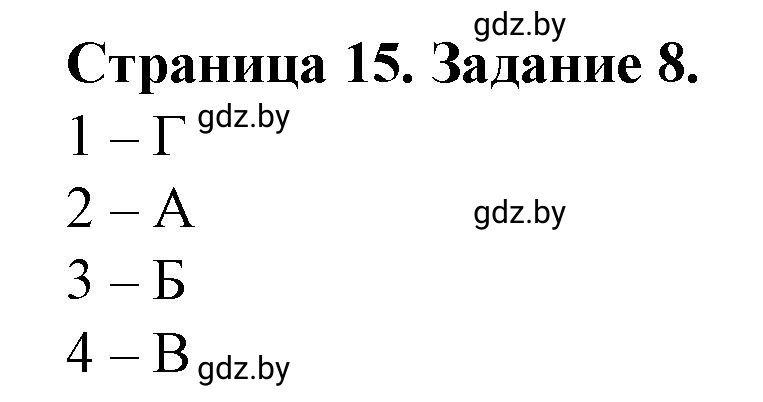 gdz.by
Страница 15. Задание 8.
1 – Г gdz.by
2 – А gdz.by
3 – Б
4 – В gdz.by